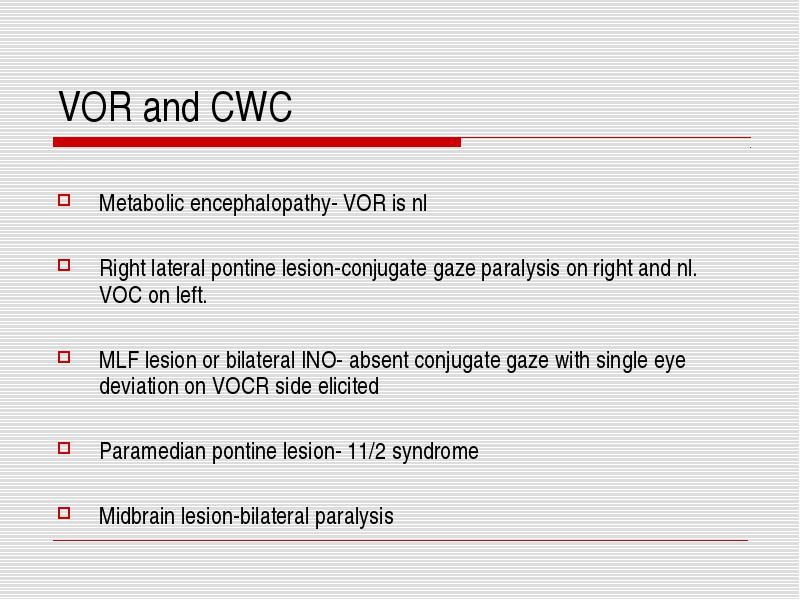 VOR and CWC

Metabolic encephalopathy- VOR is nl

Right lateral pontine lesion-conjugate gaze paralysis on right and nl. VOC on left.

MLF lesion or bilateral INO- absent conjugate gaze with single eye deviation on VOCR side elicited

Paramedian pontine lesion- 11/2 syndrome

Midbrain lesion-bilateral paralysis